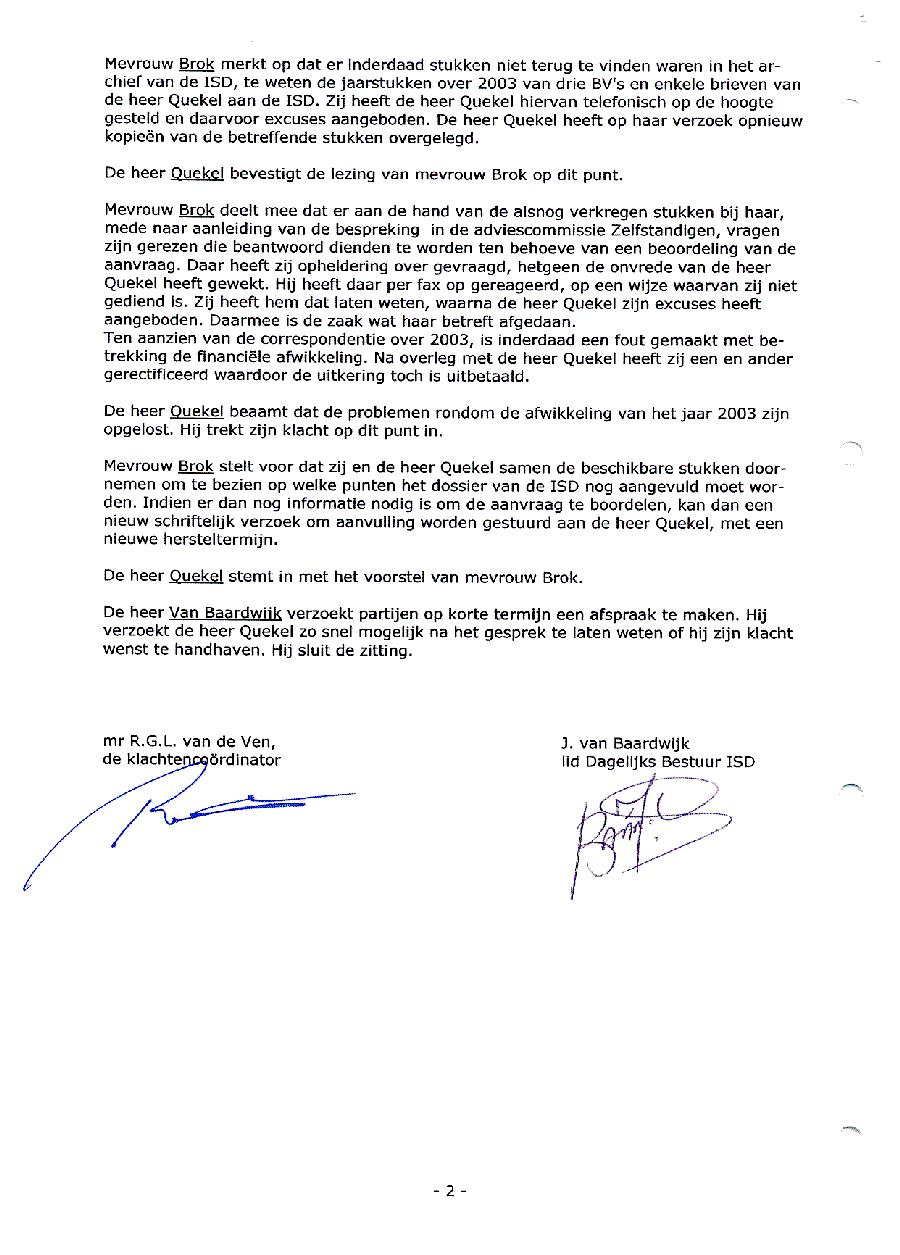 Mevrouw Brok merkt op dat er inderdaad stukken niet terug te vinden waren in het archief van de ISD, te weten de jaarstukken over 2003 van drie BV's en enkele brieven van de heer Quekel aan de ISD. Zij heeft de heer Quekel hiervan telefonisch op de hoogte gesteld en daarvoor excuses aangeboden. De heer Quekel heeft op haar verzoek opnieuw kopieën van de betreffende stukken overgelegd.

De heer Quekel bevestigt de lezing van mevrouw Brok op dit punt.

Mevrouw Brok deelt mee dat er aan de hand van de alsnog verkregen stukken bij haar, mede naar aanleiding van de bespreking in de adviescommissie Zelfstandigen, vragen zijn gerezen die beantwoord dienden te worden ten behoeve van een beoordeling van de aanvraag. Daar heeft zij opheldering over gevraagd, hetgeen de onvrede van de heer Quekel heeft gewekt. Hij heeft daar per fax op gereageerd, op een wijze waarvan zij niet gediend is. Zij heeft hem dat laten weten, waarna de heer Quekel zijn excuses heeft aangeboden. Daarmee is de zaak wat haar betreft afgedaan.
Ten aanzien van de correspondentie over 2003, is inderdaad een fout gemaakt met betrekking de financiële afwikkeling. Na overleg met de heer Quekel heeft zij een en ander gerectificeerd waardoor de uitkering toch is uitbetaald.

De heer Quekel beaamt dat de problemen rondom de afwikkeling van het jaar 2003 zijn opgelost. Hij trekt zijn klacht op dit punt in.

Mevrouw Brok stelt voor dat zij en de heer Quekel samen de beschikbare stukken doornemen om te bezien op welke punten het dossier van de ISD nog aangevuld moet worden. Indien er dan nog informatie nodig is om de aanvraag te boordelen, kan dan een nieuw schriftelijk verzoek om aanvulling worden gestuurd aan de heer Quekel, met een nieuwe hersteltermijn.

De heer Quekel stemt in met het voorstel van mevrouw Brok.

De heer Van Baardwijk verzoekt partijen op korte termijn een afspraak te maken. Hij verzoekt de heer Quekel zo snel mogelijk na het gesprek te laten weten of hij zijn klacht wenst te handhaven. Hij sluit de zitting.

mr R.G.L. van de Ven,
de klachtencoördinator

J. van Baardwijk
lid Dagelijks Bestuur ISD

- 2 -